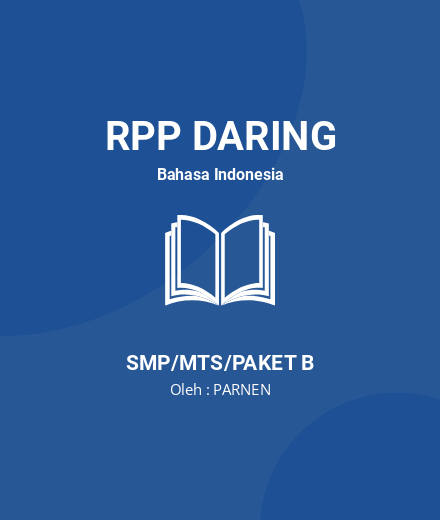 RPP DARING
Bahasa Indonesia

SMP/MTS/PAKET B
Oleh : PARNEN